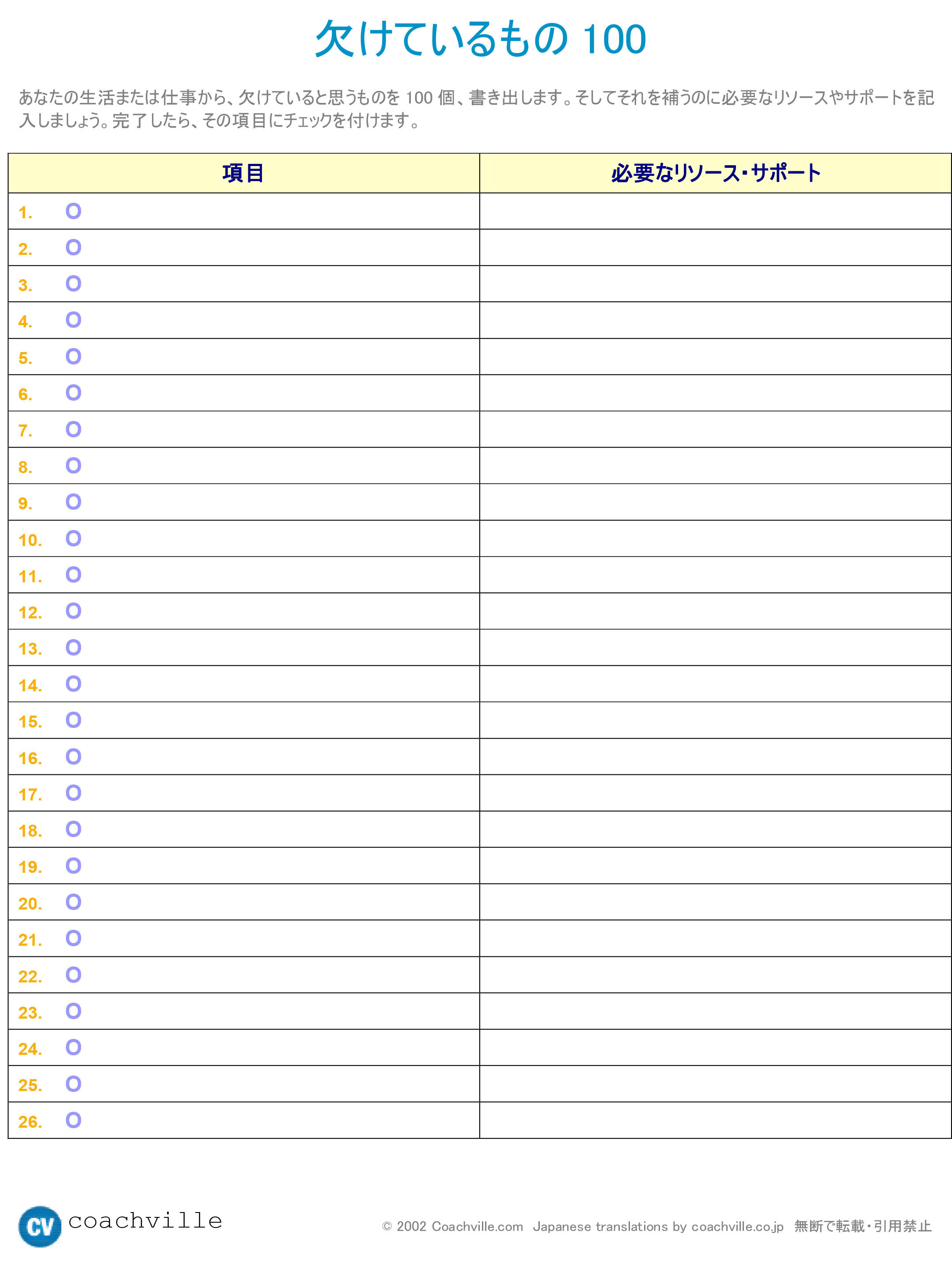 欠けているもの 100

あなたの生活または仕事から、欠けていると思うものを 100 個、書き出します。そしてそれを補うのに必要なリソースやサポートを記入しましょう。完了したら、その項目にチェックを付けます。

| 項目 | 必要なリソース・サポート |
|---|---|
| 1. O | |
| 2. O | |
| 3. O | |
| 4. O | |
| 5. O | |
| 6. O | |
| 7. O | |
| 8. O | |
| 9. O | |
| 10. O | |
| 11. O | |
| 12. O | |
| 13. O | |
| 14. O | |
| 15. O | |
| 16. O | |
| 17. O | |
| 18. O | |
| 19. O | |
| 20. O | |
| 21. O | |
| 22. O | |
| 23. O | |
| 24. O | |
| 25. O | |
| 26. O | |

CV coachville

© 2002 Coachville.com Japanese translations by coachville.co.jp 無断で転載・引用禁止